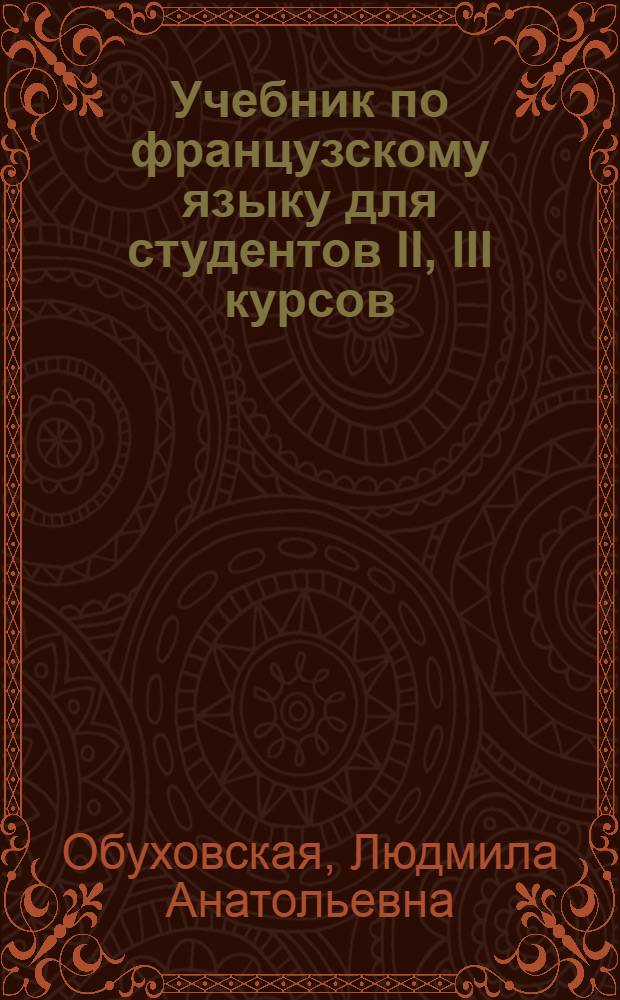 Учебник по французскому языку для студентов II, III курсов

Обуховская, Людмила Анатольевна